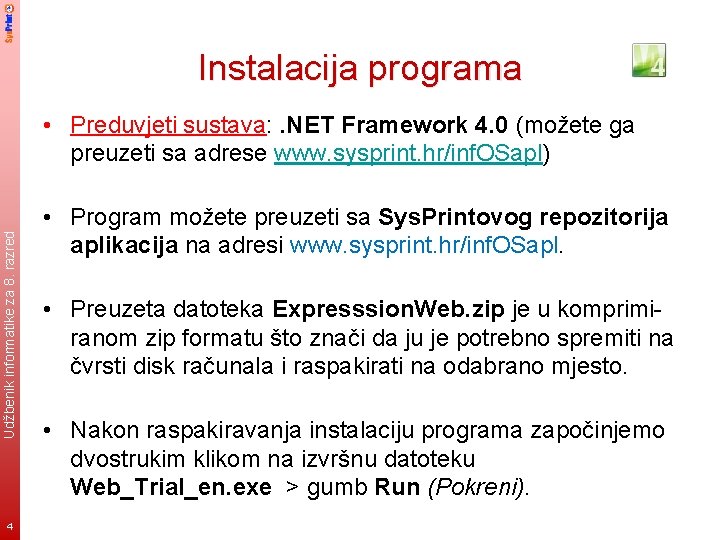 SysPrint

Udžbenik informatike za 8. razred

4

Instalacija programa

4

• Preduvjeti sustava: .NET Framework 4.0 (možete ga preuzeti sa adrese www.sysprint.hr/infOSapl)

• Program možete preuzeti sa SysPrintovog repozitorija aplikacija na adresi www.sysprint.hr/infOSapl.

• Preuzeta datoteka ExpresssionWeb.zip je u komprimiranom zip formatu što znači da ju je potrebno spremiti na čvrsti disk računala i raspakirati na odabrano mjesto.

• Nakon raspakiravanja instalaciju programa započinjemo dvostrukim klikom na izvršnu datoteku Web_Trial_en.exe > gumb Run (Pokreni).